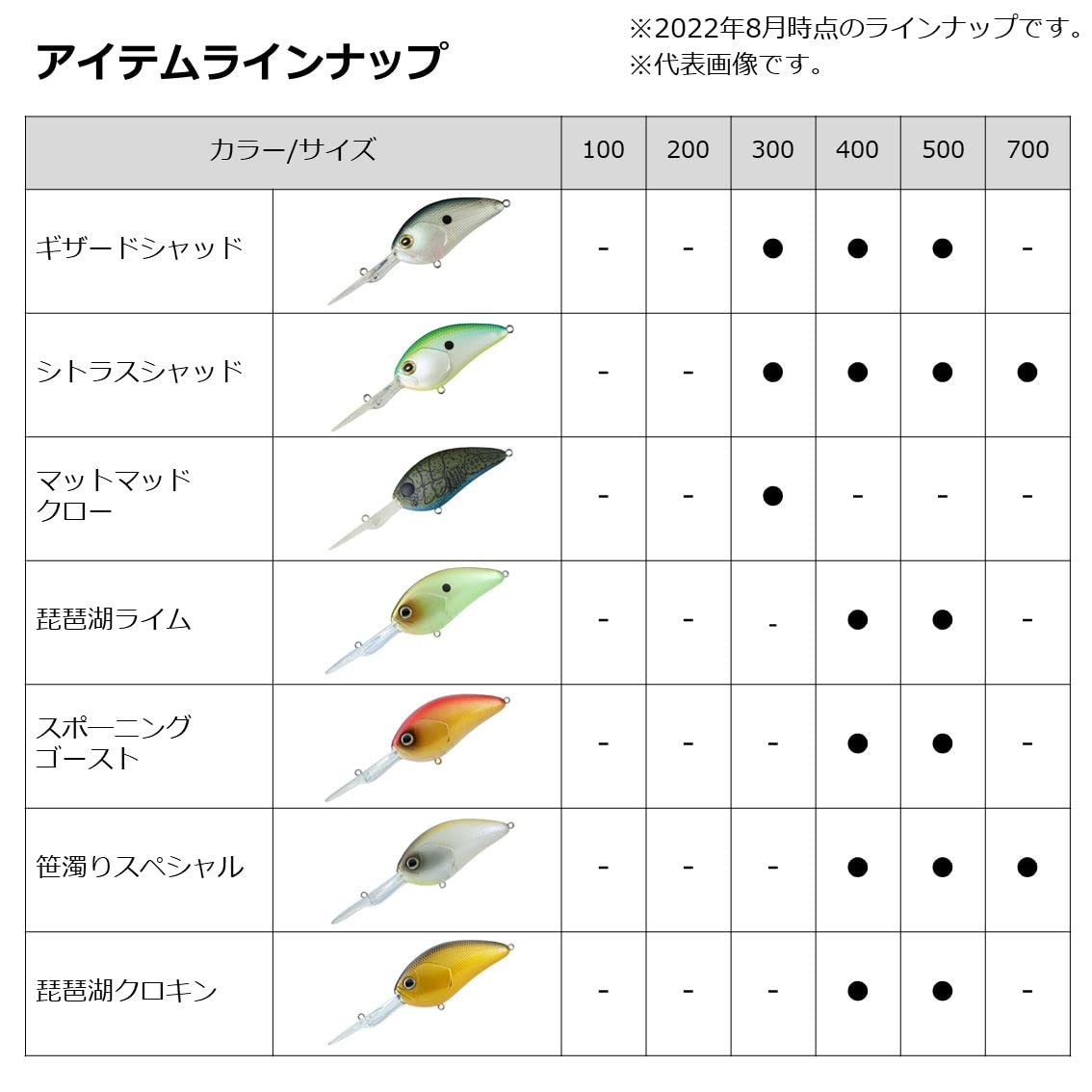 アイテムラインナップ

※2022年8月時点のラインナップです。
※代表画像です。

| カラー/サイズ | | 100 | 200 | 300 | 400 | 500 | 700 |
|---|---|---|---|---|---|---|---|
| ギザードシャッド | | - | - | ● | ● | ● | - |
| シトラスシャッド | | - | - | ● | ● | ● | ● |
| マットマッドクロー | | - | - | ● | - | - | - |
| 琵琶湖ライム | | - | - | - | ● | ● | - |
| スポーニングゴースト | | - | - | - | ● | ● | - |
| 笹濁りスペシャル | | - | - | - | ● | ● | ● |
| 琵琶湖クロキン | | - | - | - | ● | ● | - |